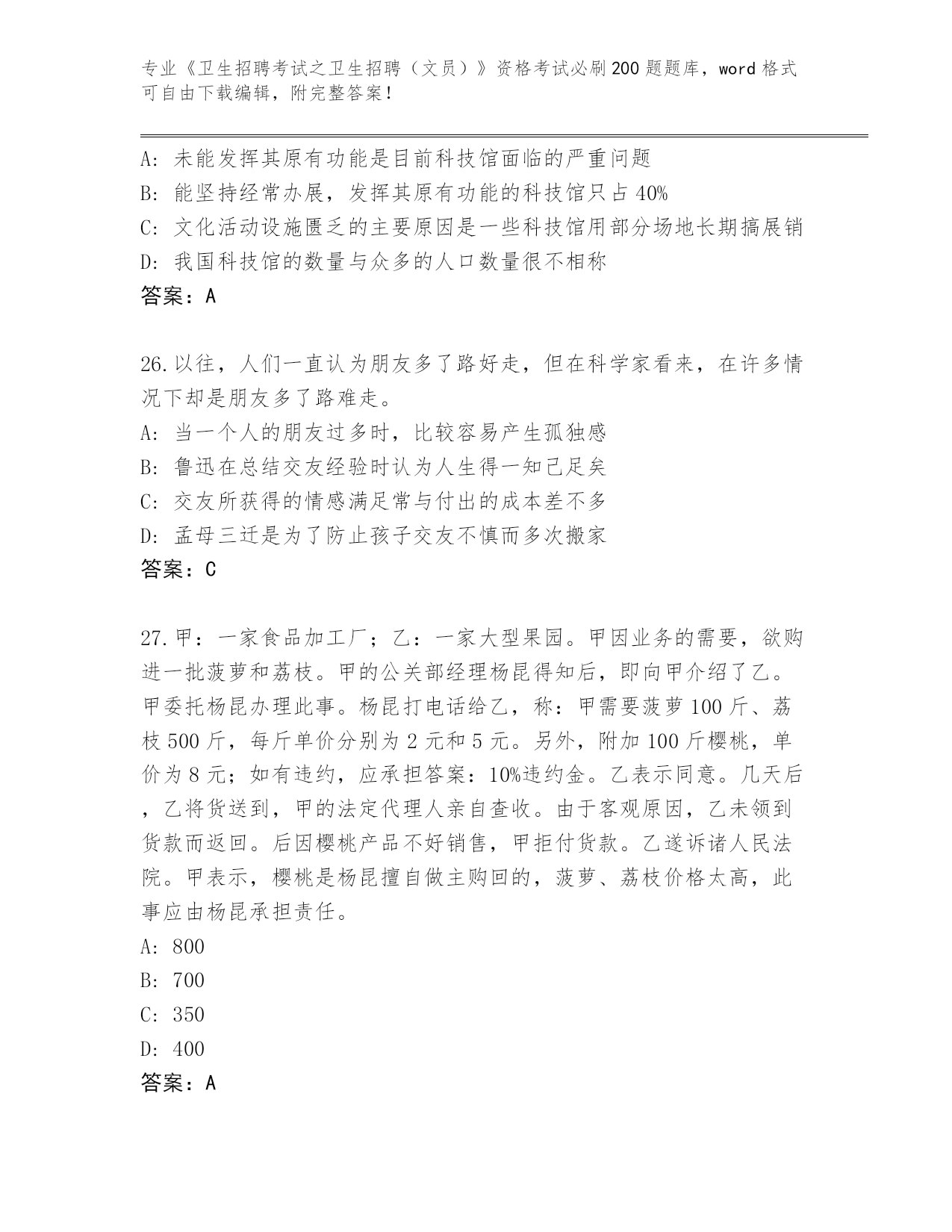 专业《卫生招聘考试之卫生招聘（文员）》资格考试必刷200题题库，word格式可自由下载编辑，附完整答案！

A：未能发挥其原有功能是目前科技馆面临的严重问题
B：能坚持经常办展，发挥其原有功能的科技馆只占40%
C：文化活动设施匮乏的主要原因是一些科技馆用部分场地长期搞展销
D：我国科技馆的数量与众多的人口数量很不相称
答案：A

26.以往，人们一直认为朋友多了路好走，但在科学家看来，在许多情况下却是朋友多了路难走。
A：当一个人的朋友过多时，比较容易产生孤独感
B：鲁迅在总结交友经验时认为人生得一知己足矣
C：交友所获得的情感满足常与付出的成本差不多
D：孟母三迁是为了防止孩子交友不慎而多次搬家
答案：C

27.甲：一家食品加工厂；乙：一家大型果园。甲因业务的需要，欲购进一批菠萝和荔枝。甲的公关部经理杨昆得知后，即向甲介绍了乙。甲委托杨昆办理此事。杨昆打电话给乙，称：甲需要菠萝100斤、荔枝500斤，每斤单价分别为2元和5元。另外，附加100斤樱桃，单价为8元；如有违约，应承担答案：10%违约金。乙表示同意。几天后，乙将货送到，甲的法定代理人亲自查收。由于客观原因，乙未领到货款而返回。后因樱桃产品不好销售，甲拒付货款。乙遂诉诸人民法院。甲表示，樱桃是杨昆擅自做主购回的，菠萝、荔枝价格太高，此事应由杨昆承担责任。
A：800
B：700
C：350
D：400
答案：A